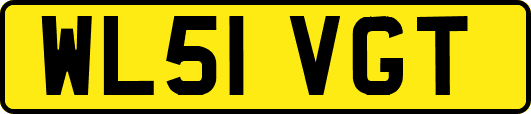 WL51 VGT